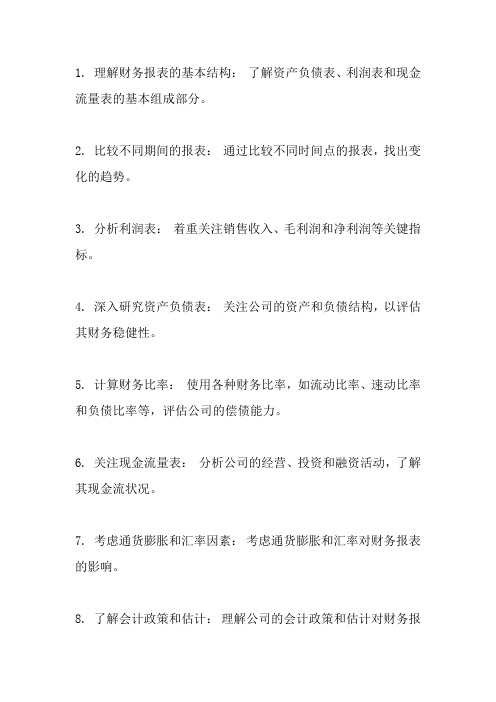 1. 理解财务报表的基本结构： 了解资产负债表、利润表和现金流量表的基本组成部分。

2. 比较不同期间的报表： 通过比较不同时间点的报表，找出变化的趋势。

3. 分析利润表： 着重关注销售收入、毛利润和净利润等关键指标。

4. 深入研究资产负债表： 关注公司的资产和负债结构，以评估其财务稳健性。

5. 计算财务比率： 使用各种财务比率，如流动比率、速动比率和负债比率等，评估公司的偿债能力。

6. 关注现金流量表： 分析公司的经营、投资和融资活动，了解其现金流状况。

7. 考虑通货膨胀和汇率因素： 考虑通货膨胀和汇率对财务报表的影响。

8. 了解会计政策和估计： 理解公司的会计政策和估计对财务报